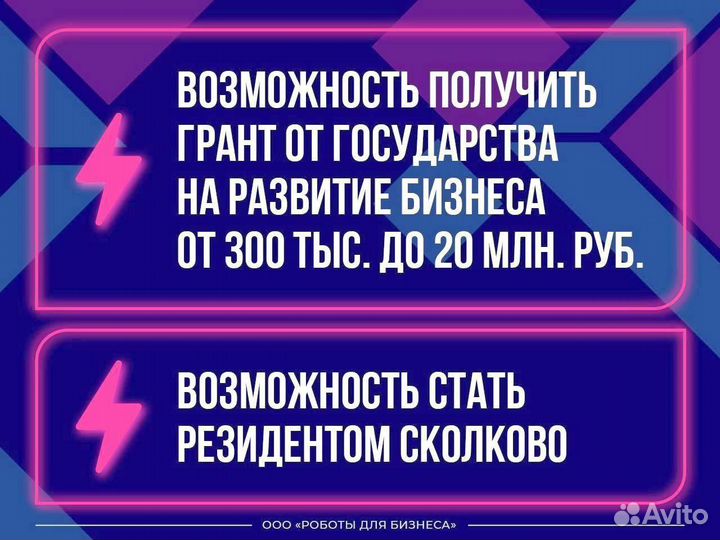 ВОЗМОЖНОСТЬ ПОЛУЧИТЬ ГРАНТ ОТ ГОСУДАРСТВА НА РАЗВИТИЕ БИЗНЕСА ОТ 300 ТЫС. ДО 20 МЛН. РУБ.

ВОЗМОЖНОСТЬ СТАТЬ РЕЗИДЕНТОМ СКОЛКОВО

ООО «РОБОТЫ ДЛЯ БИЗНЕСА»

Avito